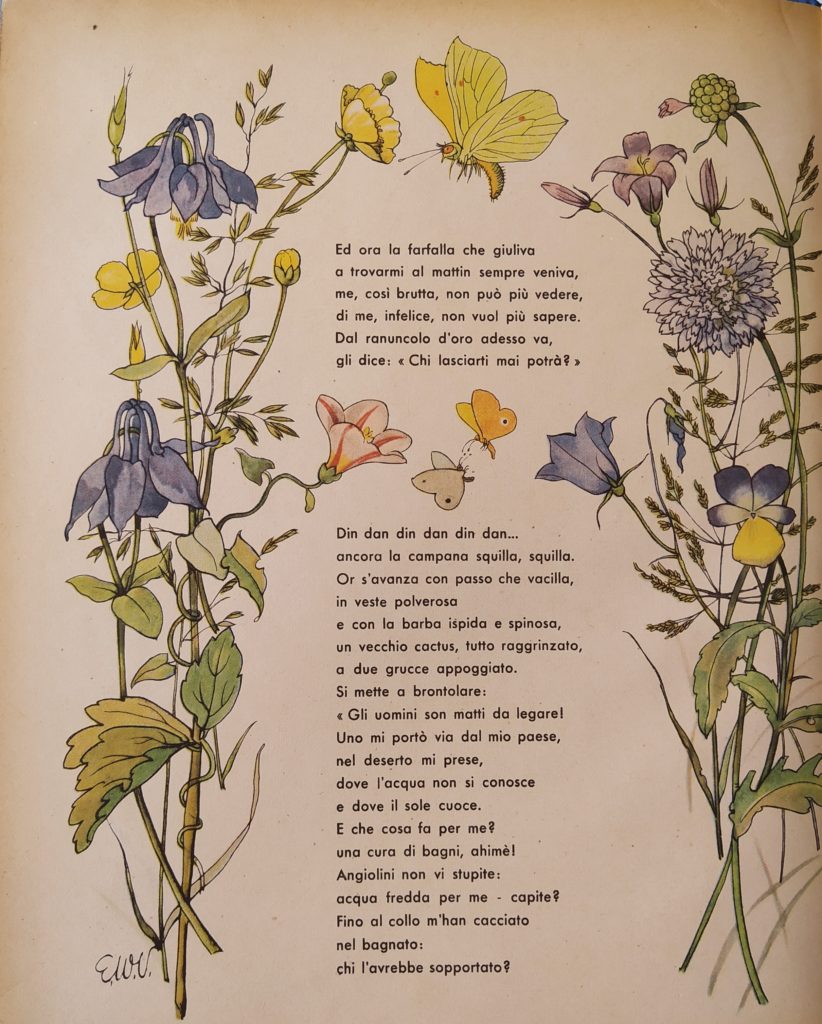 Ed ora la farfalla che giuliva
a trovarmi al mattin sempre veniva,
me, così brutta, non può più vedere,
di me, infelice, non vuol più sapere.
Dal ranuncolo d'oro adesso va,
gli dice: « Chi lasciarti mai potrà? »

Din dan din dan din dan...
ancora la campana squilla, squilla.
Or s'avanza con passo che vacilla,
in veste polverosa
e con la barba ispida e spinosa,
un vecchio cactus, tutto raggrinzato,
a due grucce appoggiato.
Si mette a brontolare:
« Gli uomini son matti da legare!
Uno mi portò via dal mio paese,
nel deserto mi prese,
dove l'acqua non si conosce
e dove il sole cuoce.
E che cosa fa per me?
una cura di bagni, ahimè!
Angiolini non vi stupite:
acqua fredda per me - capite?
Fino al collo m'han cacciato
nel bagnato:
chi l'avrebbe sopportato?

E.W.V.